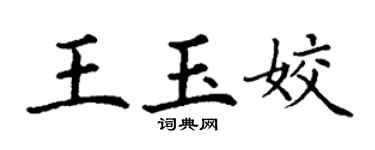 王玉姣

词典网